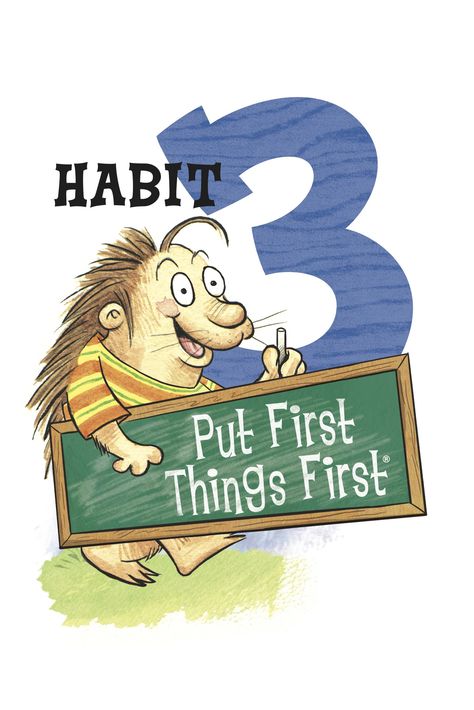 HABIT 3

Put First Things First®